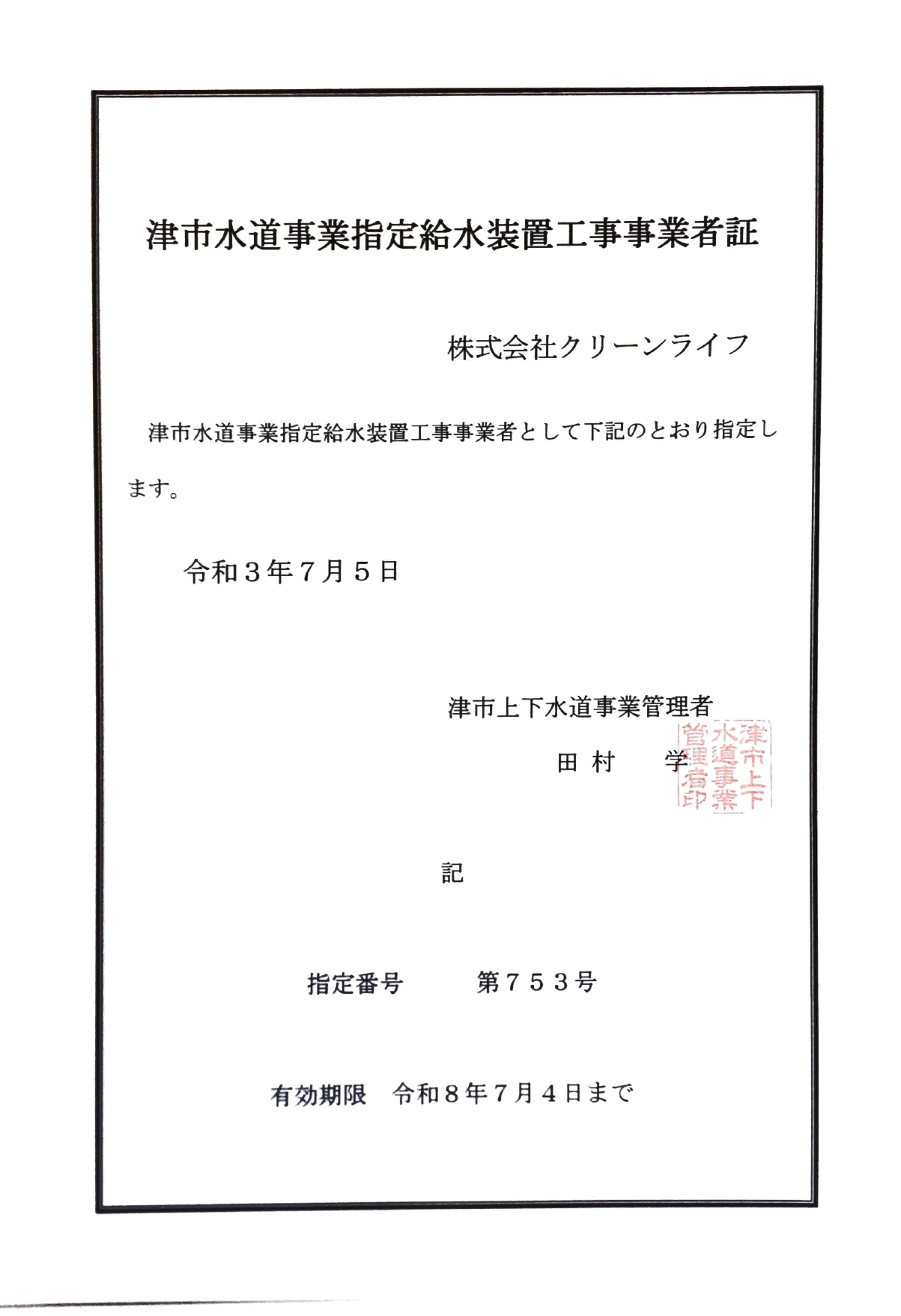 津市水道事業指定給水装置工事事業者証

株式会社クリーンライフ

津市水道事業指定給水装置工事事業者として下記のとおり指定します。

令和３年７月５日

津市上下水道事業管理者
田 村　　学

津市上下水道事業管理者印

記

指定番号　　第７５３号

有効期限　令和８年７月４日まで